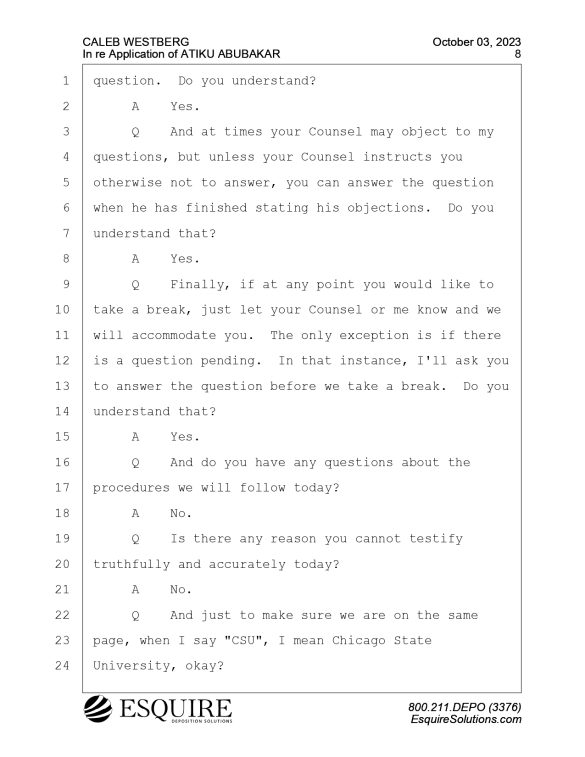 CALEB WESTBERG
In re Application of ATIKU ABUBAKAR

October 03, 2023
8

1 question. Do you understand?
2 A Yes.
3 Q And at times your Counsel may object to my
4 questions, but unless your Counsel instructs you
5 otherwise not to answer, you can answer the question
6 when he has finished stating his objections. Do you
7 understand that?
8 A Yes.
9 Q Finally, if at any point you would like to
10 take a break, just let your Counsel or me know and we
11 will accommodate you. The only exception is if there
12 is a question pending. In that instance, I'll ask you
13 to answer the question before we take a break. Do you
14 understand that?
15 A Yes.
16 Q And do you have any questions about the
17 procedures we will follow today?
18 A No.
19 Q Is there any reason you cannot testify
20 truthfully and accurately today?
21 A No.
22 Q And just to make sure we are on the same
23 page, when I say "CSU", I mean Chicago State
24 University, okay?

ESQUIRE
DEPOSITION SOLUTIONS

800.211.DEPO (3376)
EsquireSolutions.com